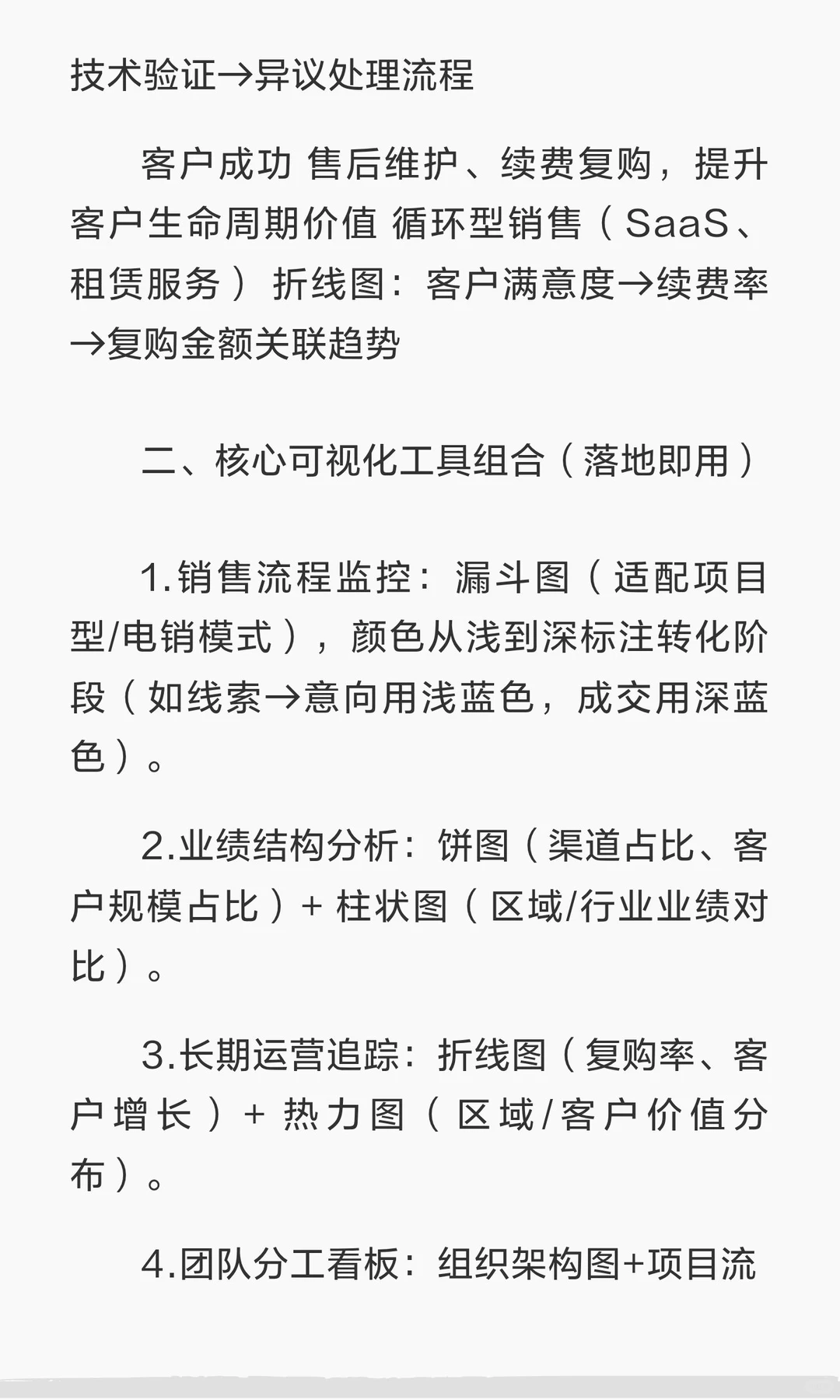 技术验证→异议处理流程

客户成功 售后维护、续费复购，提升客户生命周期价值 循环型销售（SaaS、租赁服务） 折线图：客户满意度→续费率→复购金额关联趋势

二、核心可视化工具组合（落地即用）

1.销售流程监控：漏斗图（适配项目型/电销模式），颜色从浅到深标注转化阶段（如线索→意向用浅蓝色，成交用深蓝色）。

2.业绩结构分析：饼图（渠道占比、客户规模占比）+ 柱状图（区域/行业业绩对比）。

3.长期运营追踪：折线图（复购率、客户增长）+ 热力图（区域/客户价值分布）。

4.团队分工看板：组织架构图+项目流